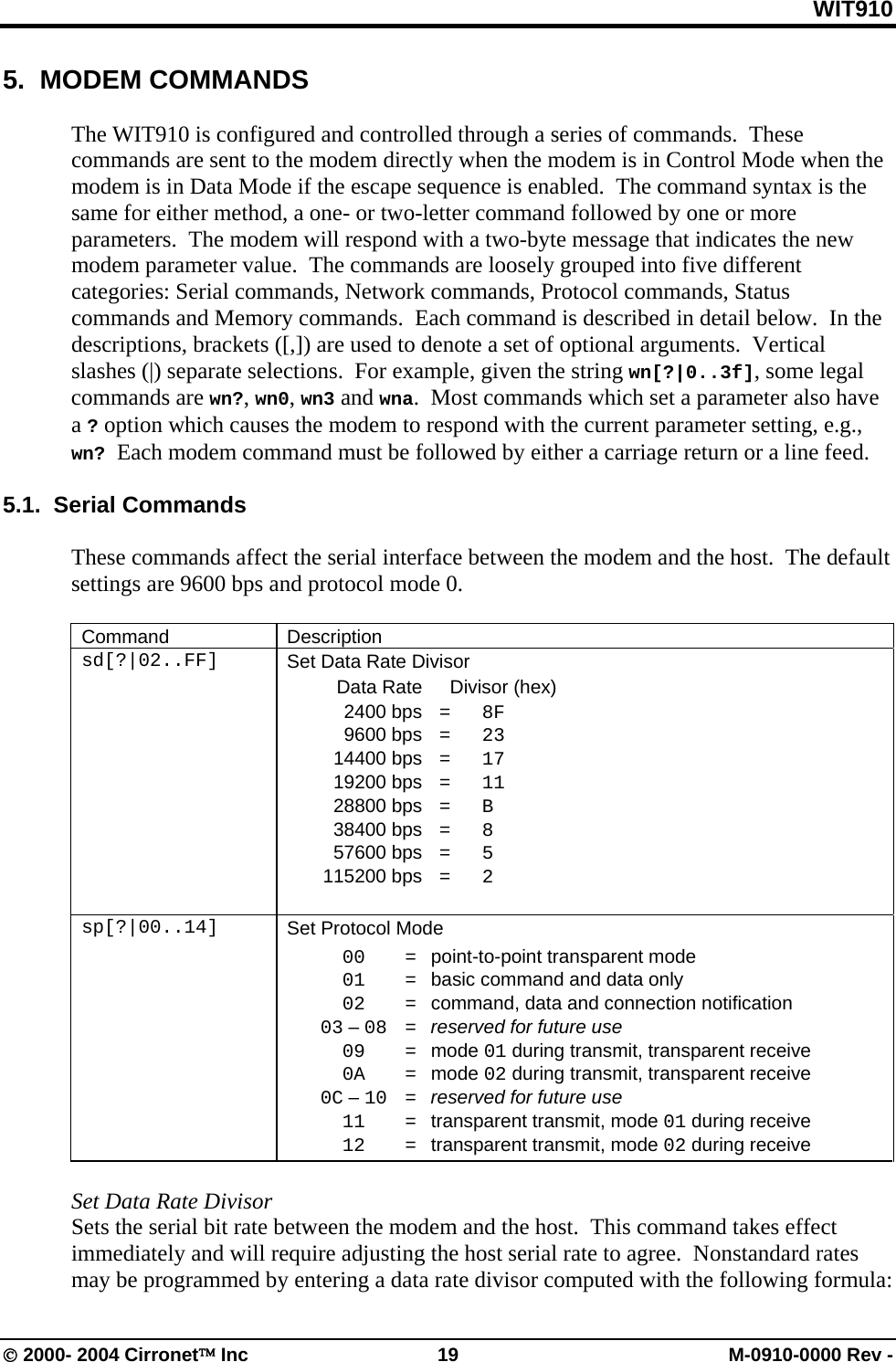 WIT910

5. MODEM COMMANDS

The WIT910 is configured and controlled through a series of commands. These commands are sent to the modem directly when the modem is in Control Mode when the modem is in Data Mode if the escape sequence is enabled. The command syntax is the same for either method, a one- or two-letter command followed by one or more parameters. The modem will respond with a two-byte message that indicates the new modem parameter value. The commands are loosely grouped into five different categories: Serial commands, Network commands, Protocol commands, Status commands and Memory commands. Each command is described in detail below. In the descriptions, brackets ([,]) are used to denote a set of optional arguments. Vertical slashes (|) separate selections. For example, given the string wn[?|0..3f], some legal commands are wn?, wn0, wn3 and wna. Most commands which set a parameter also have a ? option which causes the modem to respond with the current parameter setting, e.g., wn? Each modem command must be followed by either a carriage return or a line feed.

5.1. Serial Commands

These commands affect the serial interface between the modem and the host. The default settings are 9600 bps and protocol mode 0.

| Command | Description |
|---|---|
| sd[?\|02..FF] | Set Data Rate Divisor<br>Data Rate Divisor (hex)<br>2400 bps = 8F<br>9600 bps = 23<br>14400 bps = 17<br>19200 bps = 11<br>28800 bps = B<br>38400 bps = 8<br>57600 bps = 5<br>115200 bps = 2 |
| sp[?\|00..14] | Set Protocol Mode<br>00 = point-to-point transparent mode<br>01 = basic command and data only<br>02 = command, data and connection notification<br>03 – 08 = reserved for future use<br>09 = mode 01 during transmit, transparent receive<br>0A = mode 02 during transmit, transparent receive<br>0C – 10 = reserved for future use<br>11 = transparent transmit, mode 01 during receive<br>12 = transparent transmit, mode 02 during receive |

Set Data Rate Divisor
Sets the serial bit rate between the modem and the host. This command takes effect immediately and will require adjusting the host serial rate to agree. Nonstandard rates may be programmed by entering a data rate divisor computed with the following formula:

© 2000- 2004 Cirronet™ Inc 19 M-0910-0000 Rev -